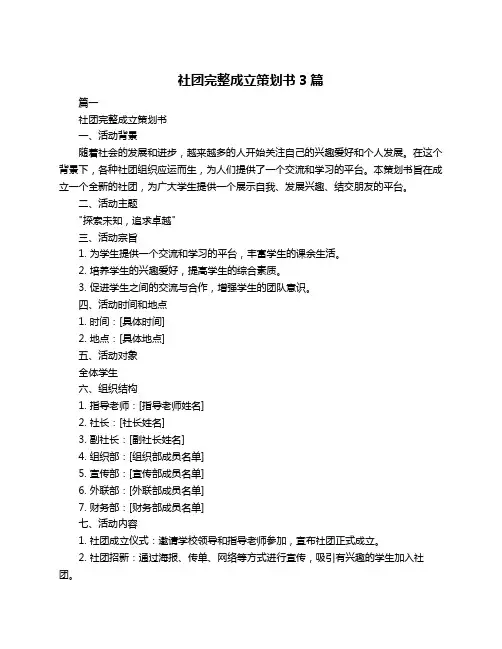 社团完整成立策划书 3 篇

篇一

社团完整成立策划书

一、活动背景

随着社会的发展和进步，越来越多的人开始关注自己的兴趣爱好和个人发展。在这个背景下，各种社团组织应运而生，为人们提供了一个交流和学习的平台。本策划书旨在成立一个全新的社团，为广大学生提供一个展示自我、发展兴趣、结交朋友的平台。

二、活动主题

"探索未知，追求卓越"

三、活动宗旨

1. 为学生提供一个交流和学习的平台，丰富学生的课余生活。

2. 培养学生的兴趣爱好，提高学生的综合素质。

3. 促进学生之间的交流与合作，增强学生的团队意识。

四、活动时间和地点

1. 时间：[具体时间]

2. 地点：[具体地点]

五、活动对象

全体学生

六、组织结构

1. 指导老师：[指导老师姓名]

2. 社长：[社长姓名]

3. 副社长：[副社长姓名]

4. 组织部：[组织部成员名单]

5. 宣传部：[宣传部成员名单]

6. 外联部：[外联部成员名单]

7. 财务部：[财务部成员名单]

七、活动内容

1. 社团成立仪式：邀请学校领导和指导老师参加，宣布社团正式成立。

2. 社团招新：通过海报、传单、网络等方式进行宣传，吸引有兴趣的学生加入社团。